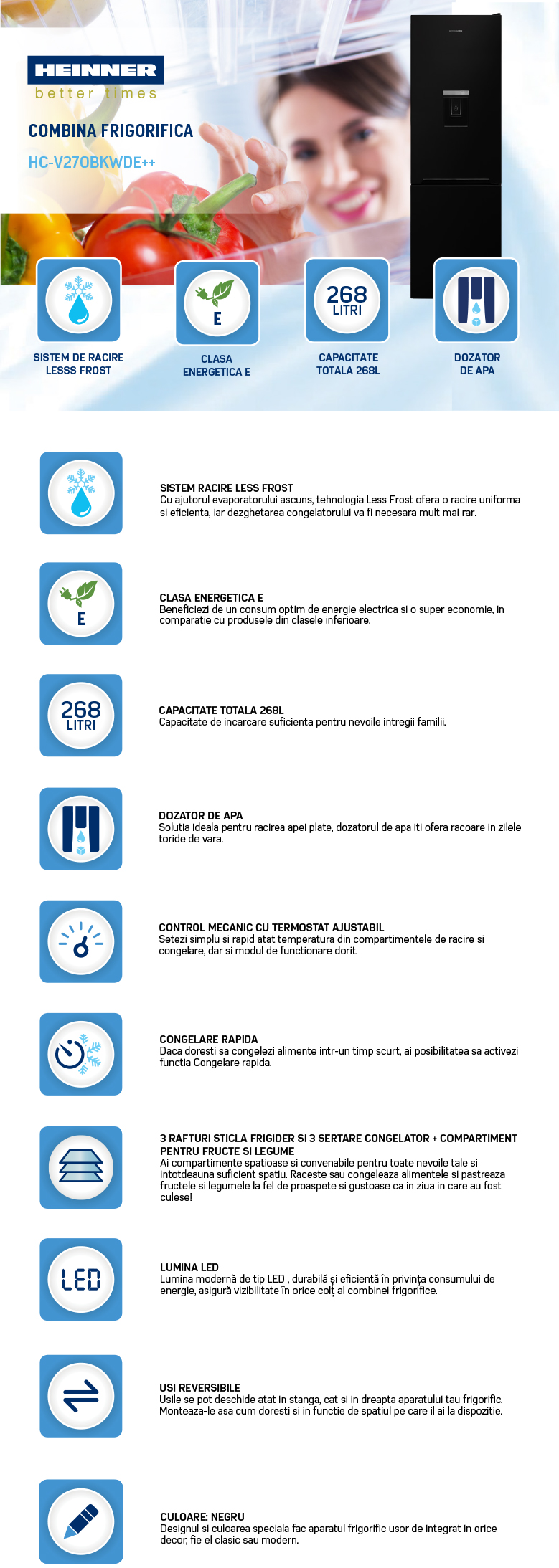 HEINNER
better times

COMBINA FRIGORIFICA
HC-V270BKWDE++

E
SISTEM DE RACIRE LESSS FROST

CLASA ENERGETICA E

268 LITRI
CAPACITATE TOTALA 268L

DOZATOR DE APA

SISTEM RACIRE LESS FROST
Cu ajutorul evaporatorului ascuns, tehnologia Less Frost ofera o racire uniforma si eficienta, iar dezghetarea congelatorului va fi necesara mult mai rar.

E
CLASA ENERGETICA E
Beneficiezi de un consum optim de energie electrica si o super economie, in comparatie cu produsele din clasele inferioare.

268 LITRI
CAPACITATE TOTALA 268L
Capacitate de incarcare suficienta pentru nevoile intregii familii.

DOZATOR DE APA
Solutia ideala pentru racirea apei plate, dozatorul de apa iti ofera racoare in zilele toride de vara.

CONTROL MECANIC CU TERMOSTAT AJUSTABIL
Setezi simplu si rapid atat temperatura din compartimentele de racire si congelare, dar si modul de functionare dorit.

CONGELARE RAPIDA
Daca doresti sa congelezi alimente intr-un timp scurt, ai posibilitatea sa activezi functia Congelare rapida.

3 RAFTURI STICLA FRIGIDER SI 3 SERTARE CONGELATOR + COMPARTIMENT PENTRU FRUCTE SI LEGUME
Ai compartimente spatioase si convenabile pentru toate nevoile tale si intotdeauna suficient spatiu. Raceste sau congeleaza alimentele si pastreaza fructele si legumele la fel de proaspete si gustoase ca in ziua in care au fost culese!

LED
LUMINA LED
Lumina modernă de tip LED , durabilă și eficientă în privința consumului de energie, asigură vizibilitate în orice colț al combinei frigorifice.

USI REVERSIBILE
Usile se pot deschide atat in stanga, cat si in dreapta aparatului tau frigorific. Monteaza-le asa cum doresti si in functie de spatiul pe care il ai la dispozitie.

CULOARE: NEGRU
Designul si culoarea speciala fac aparatul frigorific usor de integrat in orice decor, fie el clasic sau modern.